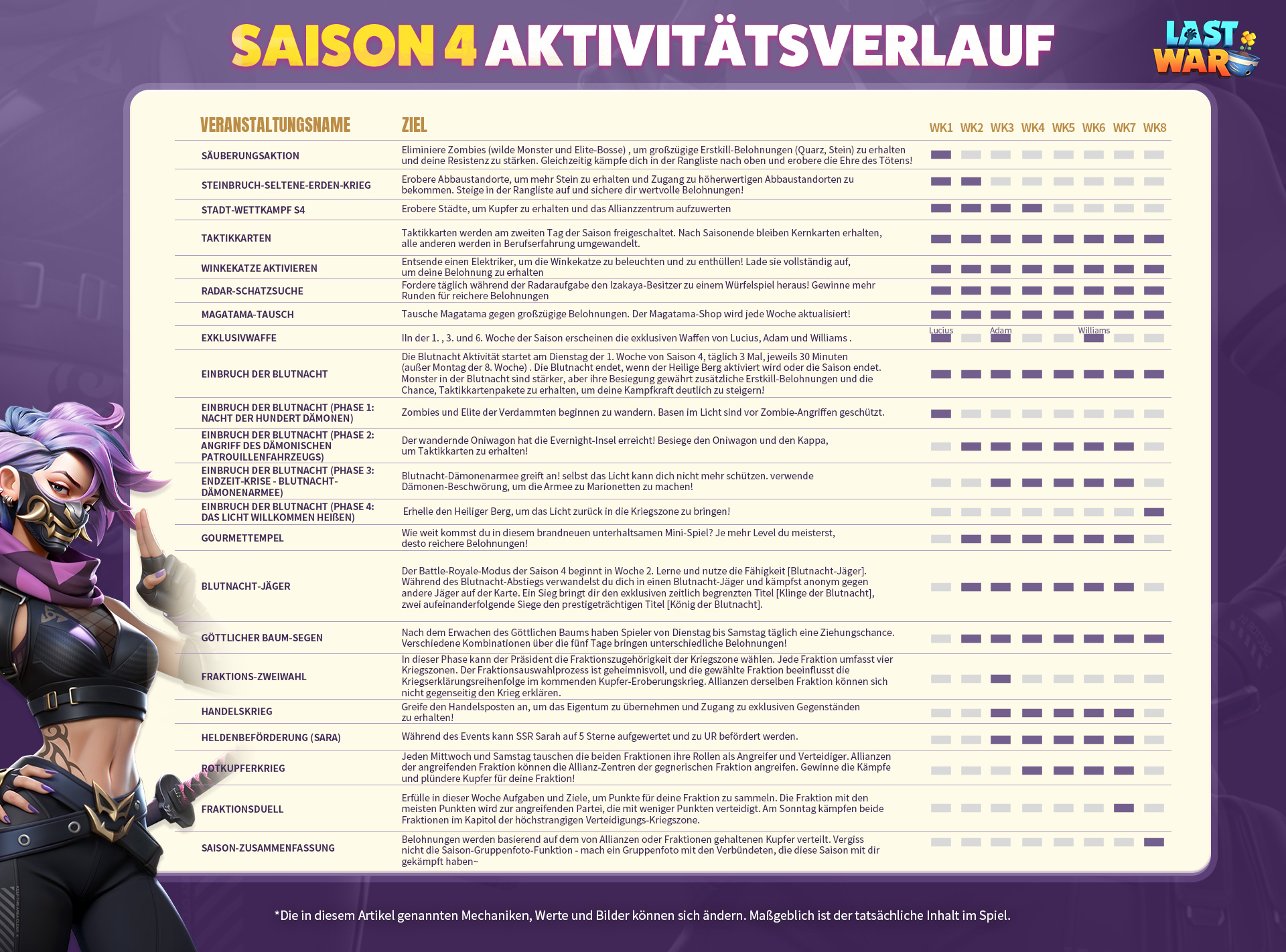 SAISON 4 AKTIVITÄTSVERLAUF

LAST WAR

| VERANSTALTUNGSNAME | ZIEL | WK1 | WK2 | WK3 | WK4 | WK5 | WK6 | WK7 | WK8 |
|---|---|---|---|---|---|---|---|---|---|
| SÄUBERUNGSAKTION | Eliminiere Zombies (wilde Monster und Elite-Bosse) , um großzügige Erstkill-Belohnungen (Quarz, Stein) zu erhalten und deine Resistenz zu stärken. Gleichzeitig kämpfe dich in der Rangliste nach oben und erobere die Ehre des Tötens! | | | | | | | | |
| STEINBRUCH-SELTENE-ERDEN-KRIEG | Erobere Abbaustandorte, um mehr Stein zu erhalten und Zugang zu höherwertigen Abbaustandorten zu bekommen. Steige in der Rangliste auf und sichere dir wertvolle Belohnungen! | | | | | | | | |
| STADT-WETTKAMPF S4 | Erobere Städte, um Kupfer zu erhalten und das Allianzzentrum aufzuwerten | | | | | | | | |
| TAKTIKKARTEN | Taktikkarten werden am zweiten Tag der Saison freigeschaltet. Nach Saisonende bleiben Kernkarten erhalten, alle anderen werden in Berufserfahrung umgewandelt. | | | | | | | | |
| WINKEKATZE AKTIVIEREN | Entsende einen Elektriker, um die Winkekatze zu beleuchten und zu enthüllen! Lade sie vollständig auf, um deine Belohnung zu erhalten | | | | | | | | |
| RADAR-SCHATZSUCHE | Fordere täglich während der Radaraufgabe den Izakaya-Besitzer zu einem Würfelspiel heraus! Gewinne mehr Runden für reichere Belohnungen | | | | | | | | |
| MAGATAMA-TAUSCH | Tausche Magatama gegen großzügige Belohnungen. Der Magatama-Shop wird jede Woche aktualisiert! | | | | | | | | |
| EXKLUSIVWAFFE | IIn der 1. , 3. und 6. Woche der Saison erscheinen die exklusiven Waffen von Lucius, Adam und Williams . | Lucius | | Adam | | | Williams | | |
| EINBRUCH DER BLUTNACHT | Die Blutnacht Aktivität startet am Dienstag der 1. Woche von Saison 4, täglich 3 Mal, jeweils 30 Minuten (außer Montag der 8. Woche) . Die Blutnacht endet, wenn der Heilige Berg aktiviert wird oder die Saison endet. Monster in der Blutnacht sind stärker, aber ihre Besiegung gewährt zusätzliche Erstkill-Belohnungen und die Chance, Taktikkartenpakete zu erhalten, um deine Kampfkraft deutlich zu steigern! | | | | | | | | |
| EINBRUCH DER BLUTNACHT (PHASE 1: NACHT DER HUNDERT DÄMONEN) | Zombies und Elite der Verdammten beginnen zu wandern. Basen im Licht sind vor Zombie-Angriffen geschützt. | | | | | | | | |
| EINBRUCH DER BLUTNACHT (PHASE 2: ANGRIFF DES DÄMONISCHEN PATROUILLENFAHRZEUGS) | Der wandernde Oniwagon hat die Evernight-Insel erreicht! Besiege den Oniwagon und den Kappa, um Taktikkarten zu erhalten! | | | | | | | | |
| EINBRUCH DER BLUTNACHT (PHASE 3: ENDZEIT-KRISE - BLUTNACHT-DÄMONENARMEE) | Blutnacht-Dämonenarmee greift an! selbst das Licht kann dich nicht mehr schützen. verwende Dämonen-Beschwörung, um die Armee zu Marionetten zu machen! | | | | | | | | |
| EINBRUCH DER BLUTNACHT (PHASE 4: DAS LICHT WILLKOMMEN HEIßEN) | Erhelle den Heiliger Berg, um das Licht zurück in die Kriegszone zu bringen! | | | | | | | | |
| GOURMETTEMPEL | Wie weit kommst du in diesem brandneuen unterhaltsamen Mini-Spiel? Je mehr Level du meisterst, desto reichere Belohnungen! | | | | | | | | |
| BLUTNACHT-JÄGER | Der Battle-Royale-Modus der Saison 4 beginnt in Woche 2. Lerne und nutze die Fähigkeit [Blutnacht-Jäger]. Während des Blutnacht-Abstiegs verwandelst du dich in einen Blutnacht-Jäger und kämpfst anonym gegen andere Jäger auf der Karte. Ein Sieg bringt dir den exklusiven zeitlich begrenzten Titel [Klinge der Blutnacht], zwei aufeinanderfolgende Siege den prestigeträchtigen Titel [König der Blutnacht]. | | | | | | | | |
| GÖTTLICHER BAUM-SEGEN | Nach dem Erwachen des Göttlichen Baums haben Spieler von Dienstag bis Samstag täglich eine Ziehungschance. Verschiedene Kombinationen über die fünf Tage bringen unterschiedliche Belohnungen! | | | | | | | | |
| FRAKTIONS-ZWEIWAHL | In dieser Phase kann der Präsident die Fraktionszugehörigkeit der Kriegszone wählen. Jede Fraktion umfasst vier Kriegszonen. Der Fraktionsauswahlprozess ist geheimnisvoll, und die gewählte Fraktion beeinflusst die Kriegserklärungsreihenfolge im kommenden Kupfer-Eroberungskrieg. Allianzen derselben Fraktion können sich nicht gegenseitig den Krieg erklären. | | | | | | | | |
| HANDELSKRIEG | Greife den Handelsposten an, um das Eigentum zu übernehmen und Zugang zu exklusiven Gegenständen zu erhalten! | | | | | | | | |
| HELDENBEFÖRDERUNG (SARA) | Während des Events kann SSR Sarah auf 5 Sterne aufgewertet und zu UR befördert werden. | | | | | | | | |
| ROTKUPFERKRIEG | Jeden Mittwoch und Samstag tauschen die beiden Fraktionen ihre Rollen als Angreifer und Verteidiger. Allianzen der angreifenden Fraktion können die Allianz-Zentren der gegnerischen Fraktion angreifen. Gewinne die Kämpfe und plündere Kupfer für deine Fraktion! | | | | | | | | |
| FRAKTIONSDUELL | Erfülle in dieser Woche Aufgaben und Ziele, um Punkte für deine Fraktion zu sammeln. Die Fraktion mit den meisten Punkten wird zur angreifenden Partei, die mit weniger Punkten verteidigt. Am Sonntag kämpfen beide Fraktionen im Kapitol der höchstrangigen Verteidigungs-Kriegszone. | | | | | | | | |
| SAISON-ZUSAMMENFASSUNG | Belohnungen werden basierend auf dem von Allianzen oder Fraktionen gehaltenen Kupfer verteilt. Vergiss nicht die Saison-Gruppenfoto-Funktion - mach ein Gruppenfoto mit den Verbündeten, die diese Saison mit dir gekämpft haben~ | | | | | | | | |

*Die in diesem Artikel genannten Mechaniken, Werte und Bilder können sich ändern. Maßgeblich ist der tatsächliche Inhalt im Spiel.